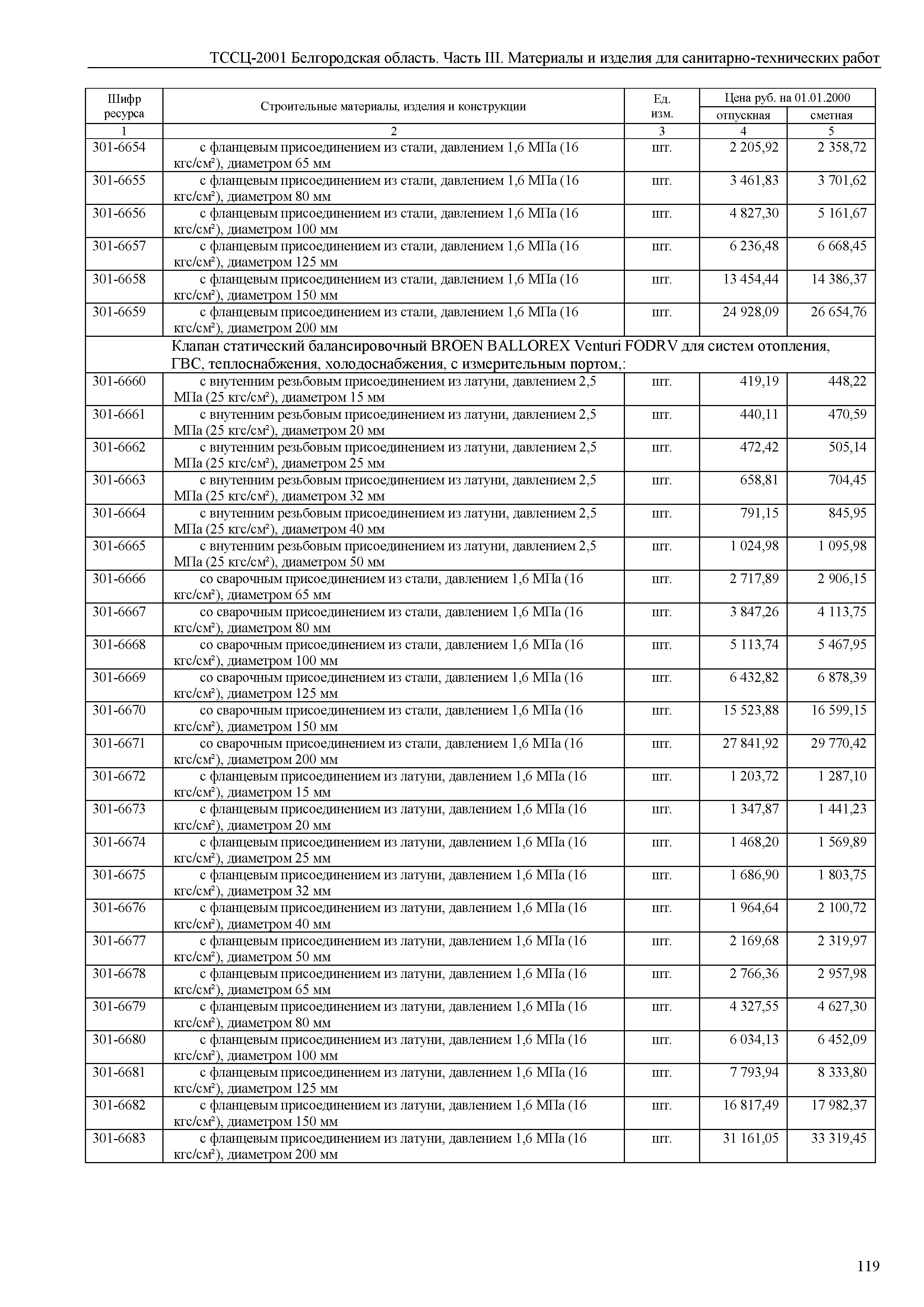 ТССЦ-2001 Белгородская область. Часть III. Материалы и изделия для санитарно-технических работ

| Шифр ресурса | Строительные материалы, изделия и конструкции | Ед. изм. | Цена руб. на 01.01.2000 отпускная | Цена руб. на 01.01.2000 сметная |
|---|---|---|---|---|
| 1 | 2 | 3 | 4 | 5 |
| 301-6654 | с фланцевым присоединением из стали, давлением 1,6 МПа (16 кгс/см²), диаметром 65 мм | шт. | 2 205,92 | 2 358,72 |
| 301-6655 | с фланцевым присоединением из стали, давлением 1,6 МПа (16 кгс/см²), диаметром 80 мм | шт. | 3 461,83 | 3 701,62 |
| 301-6656 | с фланцевым присоединением из стали, давлением 1,6 МПа (16 кгс/см²), диаметром 100 мм | шт. | 4 827,30 | 5 161,67 |
| 301-6657 | с фланцевым присоединением из стали, давлением 1,6 МПа (16 кгс/см²), диаметром 125 мм | шт. | 6 236,48 | 6 668,45 |
| 301-6658 | с фланцевым присоединением из стали, давлением 1,6 МПа (16 кгс/см²), диаметром 150 мм | шт. | 13 454,44 | 14 386,37 |
| 301-6659 | с фланцевым присоединением из стали, давлением 1,6 МПа (16 кгс/см²), диаметром 200 мм | шт. | 24 928,09 | 26 654,76 |
| | Клапан статический балансировочный BROEN BALLOREX Venturi FODRV для систем отопления, ГВС, теплоснабжения, холодоснабжения, с измерительным портом,: | | | |
| 301-6660 | с внутенним резьбовым присоединением из латуни, давлением 2,5 МПа (25 кгс/см²), диаметром 15 мм | шт. | 419,19 | 448,22 |
| 301-6661 | с внутенним резьбовым присоединением из латуни, давлением 2,5 МПа (25 кгс/см²), диаметром 20 мм | шт. | 440,11 | 470,59 |
| 301-6662 | с внутенним резьбовым присоединением из латуни, давлением 2,5 МПа (25 кгс/см²), диаметром 25 мм | шт. | 472,42 | 505,14 |
| 301-6663 | с внутенним резьбовым присоединением из латуни, давлением 2,5 МПа (25 кгс/см²), диаметром 32 мм | шт. | 658,81 | 704,45 |
| 301-6664 | с внутенним резьбовым присоединением из латуни, давлением 2,5 МПа (25 кгс/см²), диаметром 40 мм | шт. | 791,15 | 845,95 |
| 301-6665 | с внутенним резьбовым присоединением из латуни, давлением 2,5 МПа (25 кгс/см²), диаметром 50 мм | шт. | 1 024,98 | 1 095,98 |
| 301-6666 | со сварочным присоединением из стали, давлением 1,6 МПа (16 кгс/см²), диаметром 65 мм | шт. | 2 717,89 | 2 906,15 |
| 301-6667 | со сварочным присоединением из стали, давлением 1,6 МПа (16 кгс/см²), диаметром 80 мм | шт. | 3 847,26 | 4 113,75 |
| 301-6668 | со сварочным присоединением из стали, давлением 1,6 МПа (16 кгс/см²), диаметром 100 мм | шт. | 5 113,74 | 5 467,95 |
| 301-6669 | со сварочным присоединением из стали, давлением 1,6 МПа (16 кгс/см²), диаметром 125 мм | шт. | 6 432,82 | 6 878,39 |
| 301-6670 | со сварочным присоединением из стали, давлением 1,6 МПа (16 кгс/см²), диаметром 150 мм | шт. | 15 523,88 | 16 599,15 |
| 301-6671 | со сварочным присоединением из стали, давлением 1,6 МПа (16 кгс/см²), диаметром 200 мм | шт. | 27 841,92 | 29 770,42 |
| 301-6672 | с фланцевым присоединением из латуни, давлением 1,6 МПа (16 кгс/см²), диаметром 15 мм | шт. | 1 203,72 | 1 287,10 |
| 301-6673 | с фланцевым присоединением из латуни, давлением 1,6 МПа (16 кгс/см²), диаметром 20 мм | шт. | 1 347,87 | 1 441,23 |
| 301-6674 | с фланцевым присоединением из латуни, давлением 1,6 МПа (16 кгс/см²), диаметром 25 мм | шт. | 1 468,20 | 1 569,89 |
| 301-6675 | с фланцевым присоединением из латуни, давлением 1,6 МПа (16 кгс/см²), диаметром 32 мм | шт. | 1 686,90 | 1 803,75 |
| 301-6676 | с фланцевым присоединением из латуни, давлением 1,6 МПа (16 кгс/см²), диаметром 40 мм | шт. | 1 964,64 | 2 100,72 |
| 301-6677 | с фланцевым присоединением из латуни, давлением 1,6 МПа (16 кгс/см²), диаметром 50 мм | шт. | 2 169,68 | 2 319,97 |
| 301-6678 | с фланцевым присоединением из латуни, давлением 1,6 МПа (16 кгс/см²), диаметром 65 мм | шт. | 2 766,36 | 2 957,98 |
| 301-6679 | с фланцевым присоединением из латуни, давлением 1,6 МПа (16 кгс/см²), диаметром 80 мм | шт. | 4 327,55 | 4 627,30 |
| 301-6680 | с фланцевым присоединением из латуни, давлением 1,6 МПа (16 кгс/см²), диаметром 100 мм | шт. | 6 034,13 | 6 452,09 |
| 301-6681 | с фланцевым присоединением из латуни, давлением 1,6 МПа (16 кгс/см²), диаметром 125 мм | шт. | 7 793,94 | 8 333,80 |
| 301-6682 | с фланцевым присоединением из латуни, давлением 1,6 МПа (16 кгс/см²), диаметром 150 мм | шт. | 16 817,49 | 17 982,37 |
| 301-6683 | с фланцевым присоединением из латуни, давлением 1,6 МПа (16 кгс/см²), диаметром 200 мм | шт. | 31 161,05 | 33 319,45 |

119